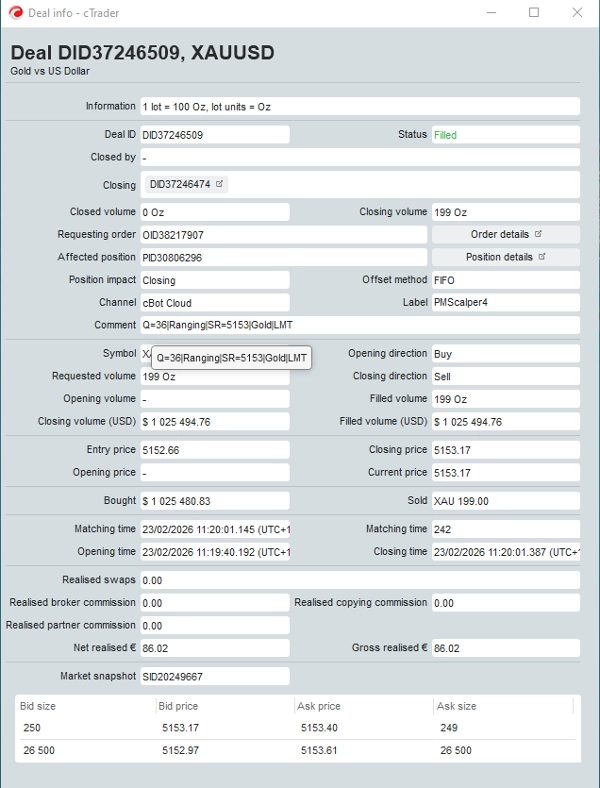 Deal info - cTrader

Deal DID37246509, XAUUSD
Gold vs US Dollar

Information 1 lot = 100 Oz, lot units = Oz

Deal ID DID37246509
Status Filled
Closed by -
Closing DID37246474
Closed volume 0 Oz
Closing volume 199 Oz
Requesting order OID38217907
Order details
Affected position PID30806296
Position details
Position impact Closing
Offset method FIFO
Channel cBot Cloud
Label PMScalper4
Comment Q=36|Ranging|SR=5153|Gold|LMT

Symbol X
Q=36|Ranging|SR=5153|Gold|LMT
Opening direction Buy
Requested volume 199 Oz
Closing direction Sell
Opening volume -
Filled volume 199 Oz
Closing volume (USD) $ 1 025 494.76
Filled volume (USD) $ 1 025 494.76

Entry price 5152.66
Closing price 5153.17
Opening price -
Current price 5153.17

Bought $ 1 025 480.83
Sold XAU 199.00

Matching time 23/02/2026 11:20:01.145 (UTC+1
Matching time 242
Opening time 23/02/2026 11:19:40.192 (UTC+1
Closing time 23/02/2026 11:20:01.387 (UTC+

Realised swaps 0.00
Realised broker commission 0.00
Realised copying commission 0.00
Realised partner commission 0.00
Net realised € 86.02
Gross realised € 86.02

Market snapshot SID20249667

| Bid size | Bid price | Ask price | Ask size |
|---|---|---|---|
| 250 | 5153.17 | 5153.40 | 249 |
| 26 500 | 5152.97 | 5153.61 | 26 500 |